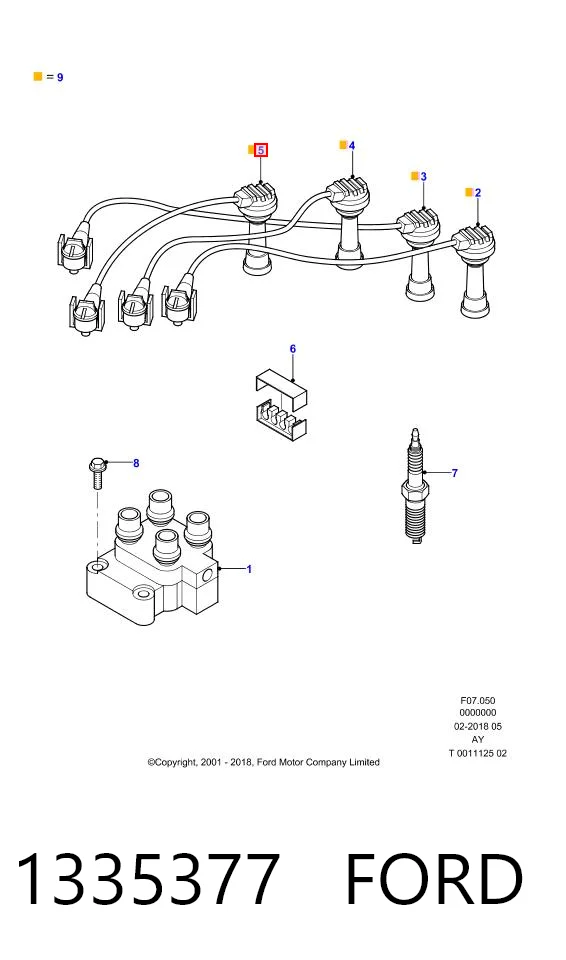 = 9

5
4
3
2

6

8
7

1

F07.050
0000000
02-2018 05
AY
T 0011125 02

©Copyright, 2001 - 2018, Ford Motor Company Limited

1335377 FORD